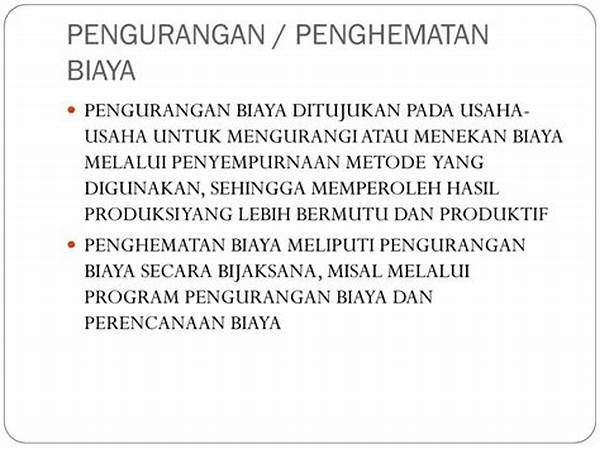 PENGURANGAN / PENGHEMATAN BIAYA

• PENGURANGAN BIAYA DITUJUKAN PADA USAHA-USAHA UNTUK MENGURANGI ATAU MENEKAN BIAYA MELALUI PENYEMPURNAAN METODE YANG DIGUNAKAN, SEHINGGA MEMPEROLEH HASIL PRODUKSIYANG LEBIH BERMUTU DAN PRODUKTIF

• PENGHEMATAN BIAYA MELIPUTI PENGURANGAN BIAYA SECARA BIJAKSANA, MISAL MELALUI PROGRAM PENGURANGAN BIAYA DAN PERENCANAAN BIAYA